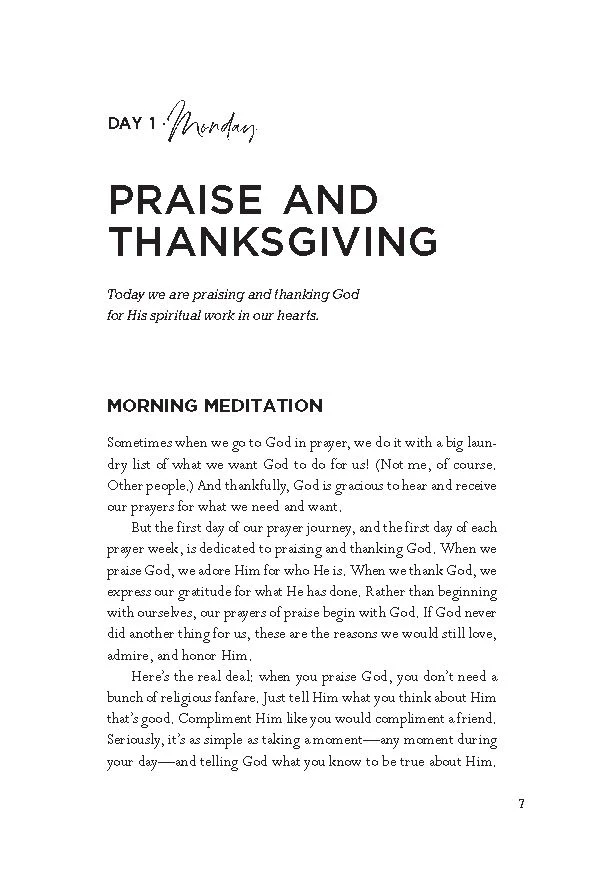 DAY 1 · Monday

PRAISE AND THANKSGIVING

Today we are praising and thanking God for His spiritual work in our hearts.

MORNING MEDITATION

Sometimes when we go to God in prayer, we do it with a big laundry list of what we want God to do for us! (Not me, of course. Other people.) And thankfully, God is gracious to hear and receive our prayers for what we need and want.

But the first day of our prayer journey, and the first day of each prayer week, is dedicated to praising and thanking God. When we praise God, we adore Him for who He is. When we thank God, we express our gratitude for what He has done. Rather than beginning with ourselves, our prayers of praise begin with God. If God never did another thing for us, these are the reasons we would still love, admire, and honor Him.

Here's the real deal: when you praise God, you don't need a bunch of religious fanfare. Just tell Him what you think about Him that's good. Compliment Him like you would compliment a friend. Seriously, it's as simple as taking a moment—any moment during your day—and telling God what you know to be true about Him.

7